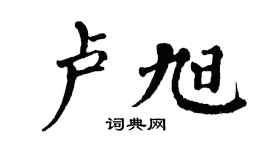 卢旭

词典网